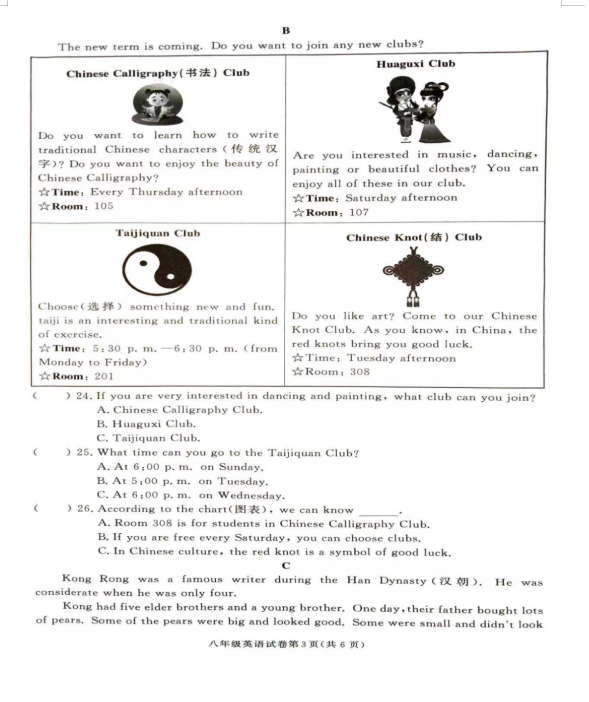 B

The new term is coming. Do you want to join any new clubs?

| Chinese Calligraphy(书法) Club<br>Do you want to learn how to write traditional Chinese characters(传统汉字)? Do you want to enjoy the beauty of Chinese Calligraphy?<br>☆Time: Every Thursday afternoon<br>☆Room: 105 | Huaguxi Club<br>Are you interested in music, dancing, painting or beautiful clothes? You can enjoy all of these in our club.<br>☆Time: Saturday afternoon<br>☆Room: 107 |
|---|---|
| Taijiquan Club<br>Choose(选择) something new and fun. taiji is an interesting and traditional kind of exercise.<br>☆Time: 5:30 p. m. —6:30 p. m. (from Monday to Friday)<br>☆Room: 201 | Chinese Knot(结) Club<br>Do you like art? Come to our Chinese Knot Club. As you know, in China, the red knots bring you good luck.<br>☆Time: Tuesday afternoon<br>☆Room: 308 |

( ) 24. If you are very interested in dancing and painting, what club can you join?
A. Chinese Calligraphy Club.
B. Huaguxi Club.
C. Taijiquan Club.

( ) 25. What time can you go to the Taijiquan Club?
A. At 6:00 p. m. on Sunday.
B. At 5:00 p. m. on Tuesday.
C. At 6:00 p. m. on Wednesday.

( ) 26. According to the chart(图表), we can know ______.
A. Room 308 is for students in Chinese Calligraphy Club.
B. If you are free every Saturday, you can choose clubs.
C. In Chinese culture, the red knot is a symbol of good luck.

C

Kong Rong was a famous writer during the Han Dynasty(汉朝). He was considerate when he was only four.

Kong had five elder brothers and a young brother. One day, their father bought lots of pears. Some of the pears were big and looked good. Some were small and didn't look

八年级英语试卷第3页(共6页)